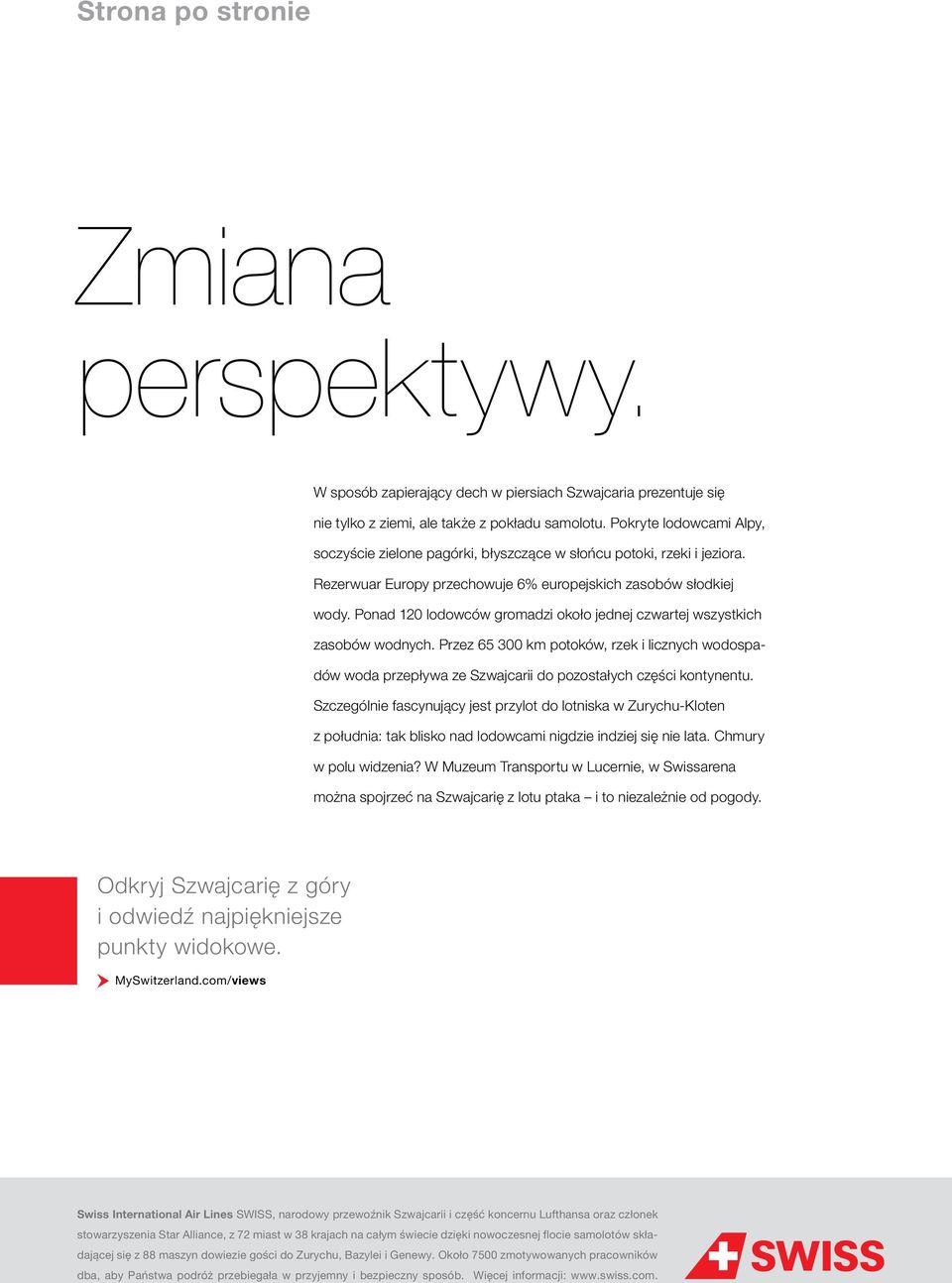 Strona po stronie

Zmiana perspektywy.

W sposób zapierający dech w piersiach Szwajcaria prezentuje się nie tylko z ziemi, ale także z pokładu samolotu. Pokryte lodowcami Alpy, soczyście zielone pagórki, błyszczące w słońcu potoki, rzeki i jeziora. Rezerwuar Europy przechowuje 6% europejskich zasobów słodkiej wody. Ponad 120 lodowców gromadzi około jednej czwartej wszystkich zasobów wodnych. Przez 65 300 km potoków, rzek i licznych wodospadów woda przepływa ze Szwajcarii do pozostałych części kontynentu. Szczególnie fascynujący jest przylot do lotniska w Zurychu-Kloten z południa: tak blisko nad lodowcami nigdzie indziej się nie lata. Chmury w polu widzenia? W Muzeum Transportu w Lucernie, w Swissarena można spojrzeć na Szwajcarię z lotu ptaka – i to niezależnie od pogody.

Odkryj Szwajcarię z góry i odwiedź najpiękniejsze punkty widokowe.

MySwitzerland.com/views

Swiss International Air Lines SWISS, narodowy przewoźnik Szwajcarii i część koncernu Lufthansa oraz członek stowarzyszenia Star Alliance, z 72 miast w 38 krajach na całym świecie dzięki nowoczesnej flocie samolotów składającej się z 88 maszyn dowiezie gości do Zurychu, Bazylei i Genewy. Około 7500 zmotywowanych pracowników dba, aby Państwa podróż przebiegała w przyjemny i bezpieczny sposób. Więcej informacji: www.swiss.com.

SWISS